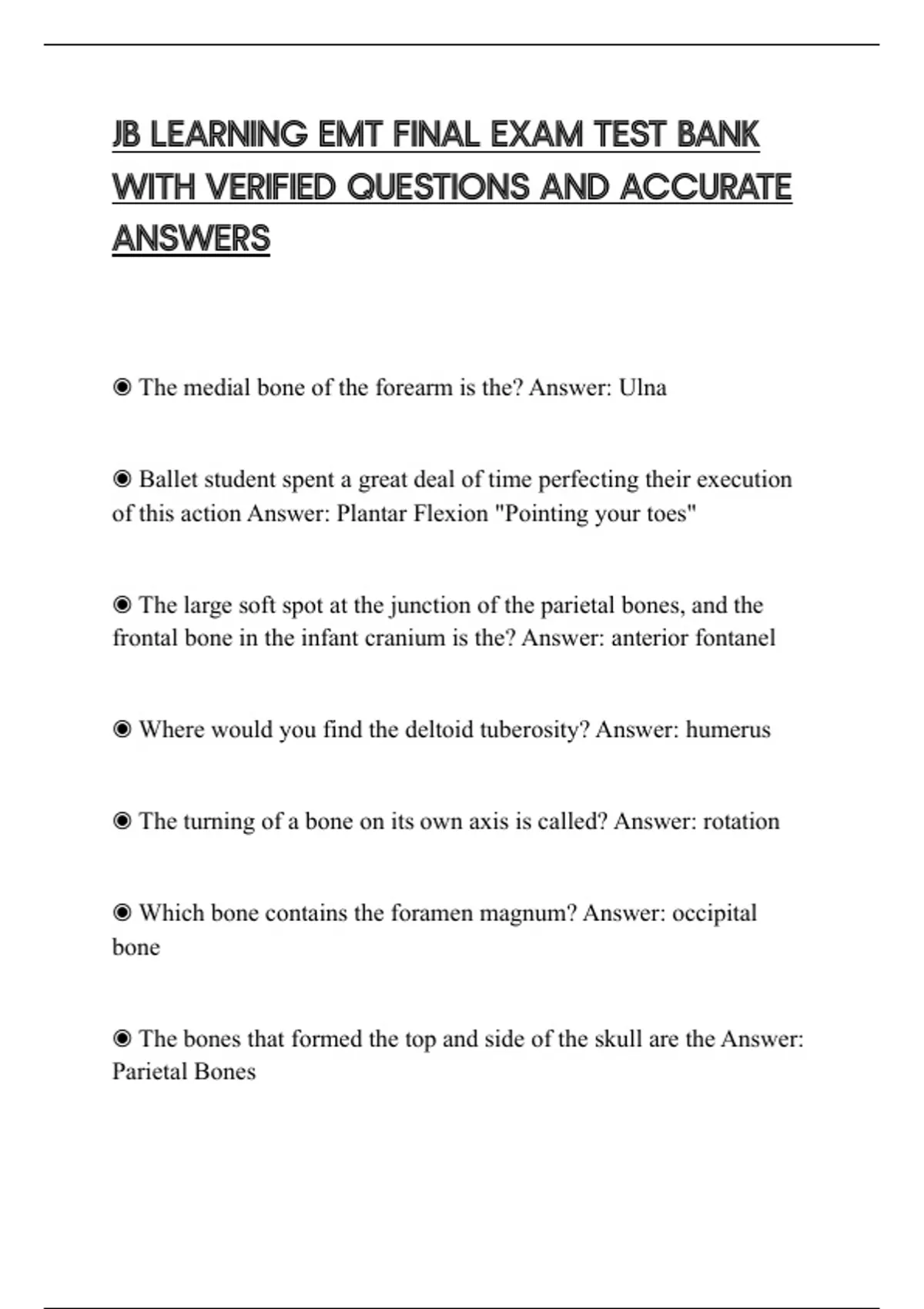 JB LEARNING EMT FINAL EXAM TEST BANK WITH VERIFIED QUESTIONS AND ACCURATE ANSWERS

◉ The medial bone of the forearm is the? Answer: Ulna

◉ Ballet student spent a great deal of time perfecting their execution of this action Answer: Plantar Flexion "Pointing your toes"

◉ The large soft spot at the junction of the parietal bones, and the frontal bone in the infant cranium is the? Answer: anterior fontanel

◉ Where would you find the deltoid tuberosity? Answer: humerus

◉ The turning of a bone on its own axis is called? Answer: rotation

◉ Which bone contains the foramen magnum? Answer: occipital bone

◉ The bones that formed the top and side of the skull are the Answer: Parietal Bones